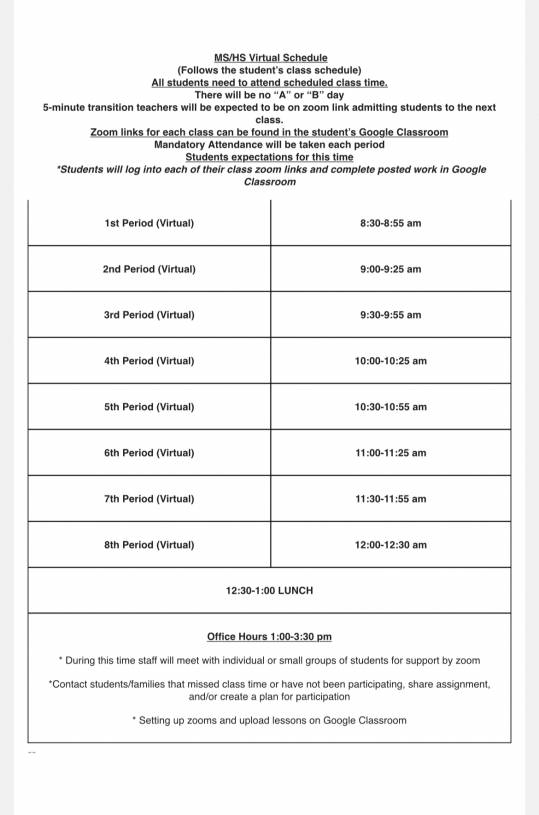 MS/HS Virtual Schedule
(Follows the student's class schedule)
All students need to attend scheduled class time.
There will be no "A" or "B" day
5-minute transition teachers will be expected to be on zoom link admitting students to the next class.
Zoom links for each class can be found in the student's Google Classroom
Mandatory Attendance will be taken each period
Students expectations for this time
*Students will log into each of their class zoom links and complete posted work in Google Classroom

| 1st Period (Virtual) | 8:30-8:55 am |
|---|---|
| 2nd Period (Virtual) | 9:00-9:25 am |
| 3rd Period (Virtual) | 9:30-9:55 am |
| 4th Period (Virtual) | 10:00-10:25 am |
| 5th Period (Virtual) | 10:30-10:55 am |
| 6th Period (Virtual) | 11:00-11:25 am |
| 7th Period (Virtual) | 11:30-11:55 am |
| 8th Period (Virtual) | 12:00-12:30 am |

12:30-1:00 LUNCH

Office Hours 1:00-3:30 pm

* During this time staff will meet with individual or small groups of students for support by zoom

*Contact students/families that missed class time or have not been participating, share assignment, and/or create a plan for participation

* Setting up zooms and upload lessons on Google Classroom